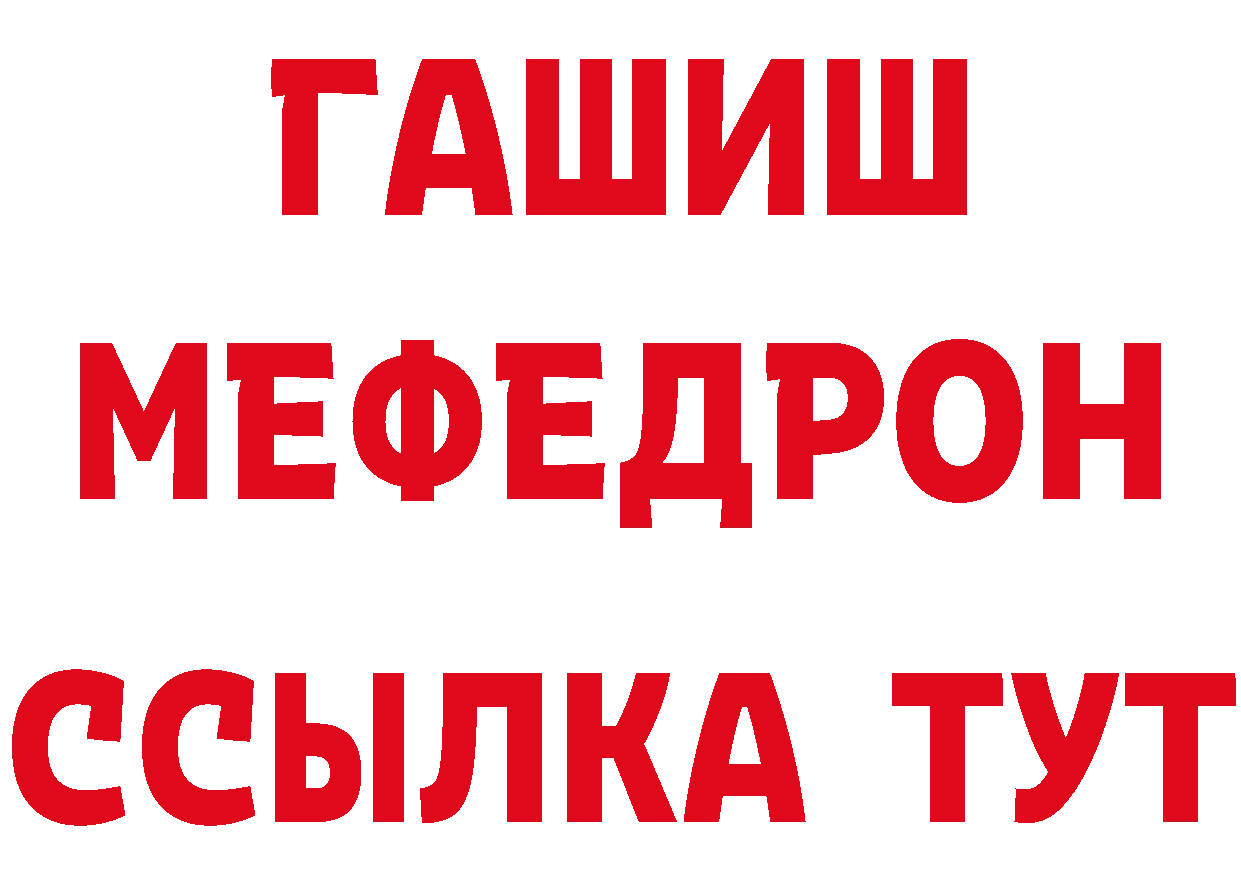 ГАШИШ
МЕФЕДРОН
ССЫЛКА ТУТ